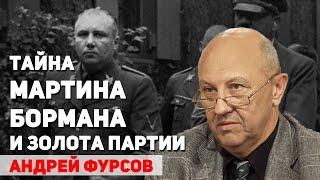 ТАЙНА
МАРТИНА
БОРМАНА
И ЗОЛОТА ПАРТИИ
АНДРЕЙ ФУРСОВ